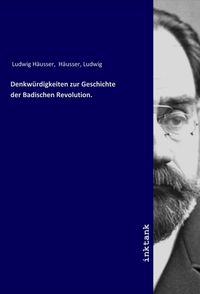 Ludwig Häusser, Häusser, Ludwig

Denkwürdigkeiten zur Geschichte der Badischen Revolution.

inktank